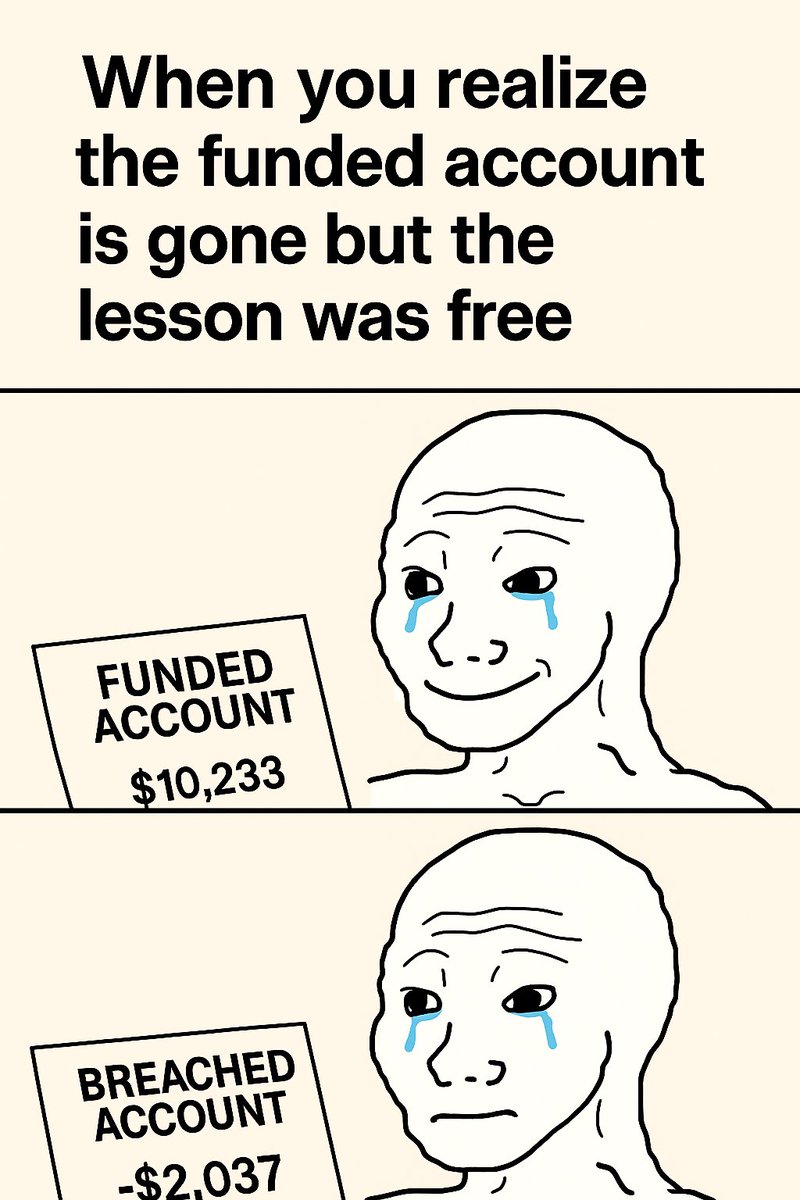 When you realize the funded account is gone but the lesson was free

FUNDED ACCOUNT
$10,233

BREACHED ACCOUNT
-$2,037